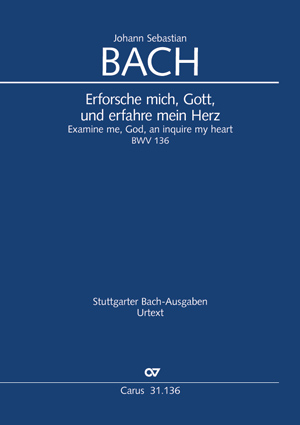 Johann Sebastian
BACH

Erforsche mich, Gott, und erfahre mein Herz
Examine me, God, an inquire my heart
BWV 136

Stuttgarter Bach-Ausgaben
Urtext

Carus 31.136